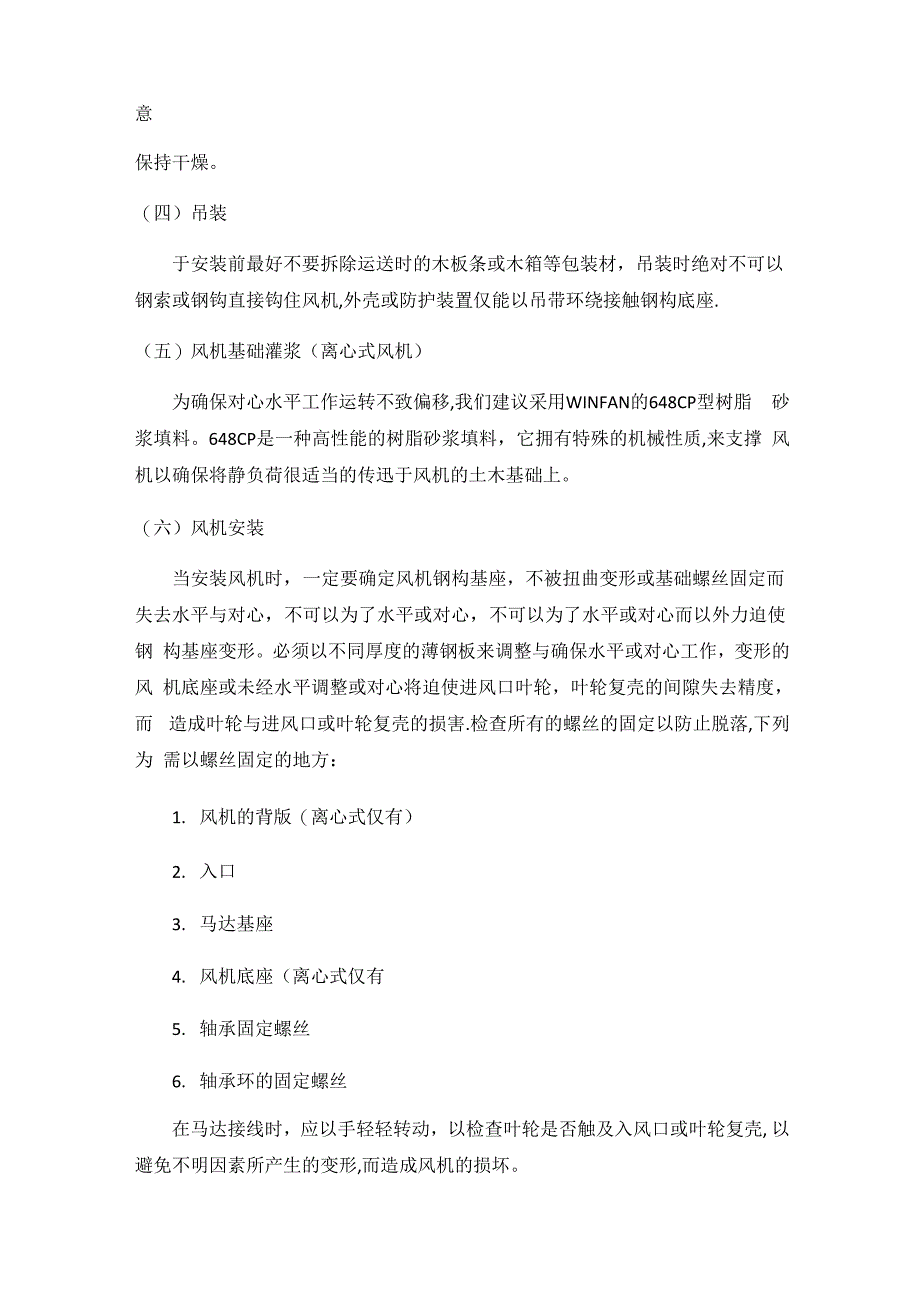 意

保持干燥。

（四）吊装

于安装前最好不要拆除运送时的木板条或木箱等包装材，吊装时绝对不可以钢索或钢钩直接钩住风机,外壳或防护装置仅能以吊带环绕接触钢构底座.

（五）风机基础灌浆（离心式风机）

为确保对心水平工作运转不致偏移,我们建议采用WINFAN的648CP型树脂 砂浆填料。648CP是一种高性能的树脂砂浆填料，它拥有特殊的机械性质,来支撑 风机以确保将静负荷很适当的传迅于风机的土木基础上。

（六）风机安装

当安装风机时，一定要确定风机钢构基座，不被扭曲变形或基础螺丝固定而失去水平与对心，不可以为了水平或对心，不可以为了水平或对心而以外力迫使钢 构基座变形。必须以不同厚度的薄钢板来调整与确保水平或对心工作，变形的风 机底座或未经水平调整或对心将迫使进风口叶轮，叶轮复壳的间隙失去精度，而 造成叶轮与进风口或叶轮复壳的损害.检查所有的螺丝的固定以防止脱落,下列为 需以螺丝固定的地方：

1. 风机的背版（离心式仅有）

2. 入口

3. 马达基座

4. 风机底座（离心式仅有

5. 轴承固定螺丝

6. 轴承环的固定螺丝

在马达接线时，应以手轻轻转动，以检查叶轮是否触及入风口或叶轮复壳, 以避免不明因素所产生的变形,而造成风机的损坏。